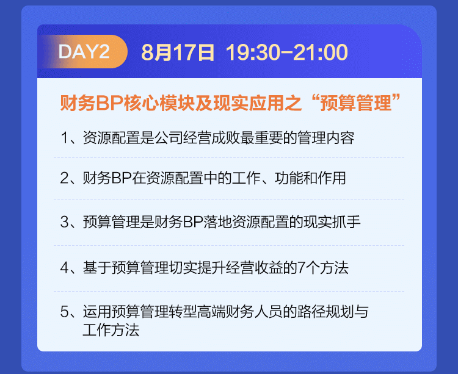 DAY2 8月17日 19:30-21:00

财务BP核心模块及现实应用之“预算管理”

1、资源配置是公司经营成败最重要的管理内容

2、财务BP在资源配置中的工作、功能和作用

3、预算管理是财务BP落地资源配置的现实抓手

4、基于预算管理切实提升经营收益的7个方法

5、运用预算管理转型高端财务人员的路径规划与工作方法